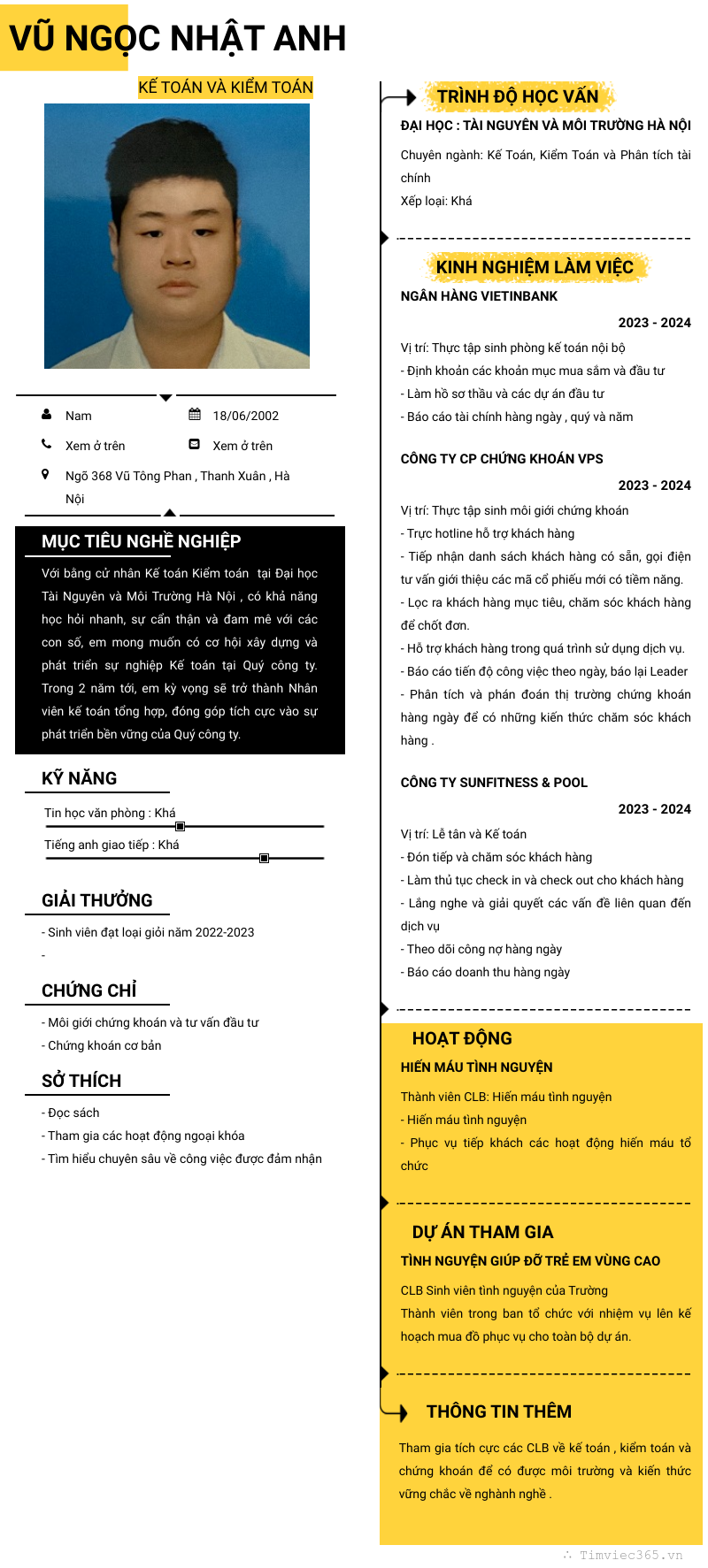 VŨ NGỌC NHẬT ANH

KẾ TOÁN VÀ KIỂM TOÁN

Nam
18/06/2002
Xem ở trên
Xem ở trên
Ngõ 368 Vũ Tông Phan , Thanh Xuân , Hà Nội

MỤC TIÊU NGHỀ NGHIỆP

Với bằng cử nhân Kế toán Kiểm toán tại Đại học Tài Nguyên và Môi Trường Hà Nội , có khả năng học hỏi nhanh, sự cẩn thận và đam mê với các con số, em mong muốn có cơ hội xây dựng và phát triển sự nghiệp Kế toán tại Quý công ty. Trong 2 năm tới, em kỳ vọng sẽ trở thành Nhân viên kế toán tổng hợp, đóng góp tích cực vào sự phát triển bền vững của Quý công ty.

KỸ NĂNG

Tin học văn phòng : Khá
Tiếng anh giao tiếp : Khá

GIẢI THƯỞNG

- Sinh viên đạt loại giỏi năm 2022-2023
-

CHỨNG CHỈ

- Môi giới chứng khoán và tư vấn đầu tư
- Chứng khoán cơ bản

SỞ THÍCH

- Đọc sách
- Tham gia các hoạt động ngoại khóa
- Tìm hiểu chuyên sâu về công việc được đảm nhận

TRÌNH ĐỘ HỌC VẤN

ĐẠI HỌC : TÀI NGUYÊN VÀ MÔI TRƯỜNG HÀ NỘI

Chuyên ngành: Kế Toán, Kiểm Toán và Phân tích tài chính
Xếp loại: Khá

KINH NGHIỆM LÀM VIỆC

NGÂN HÀNG VIETINBANK

2023 - 2024

Vị trí: Thực tập sinh phòng kế toán nội bộ
- Định khoản các khoản mục mua sắm và đầu tư
- Làm hồ sơ thầu và các dự án đầu tư
- Báo cáo tài chính hàng ngày , quý và năm

CÔNG TY CP CHỨNG KHOÁN VPS

2023 - 2024

Vị trí: Thực tập sinh môi giới chứng khoán
- Trực hotline hỗ trợ khách hàng
- Tiếp nhận danh sách khách hàng có sẵn, gọi điện tư vấn giới thiệu các mã cổ phiếu mới có tiềm năng.
- Lọc ra khách hàng mục tiêu, chăm sóc khách hàng để chốt đơn.
- Hỗ trợ khách hàng trong quá trình sử dụng dịch vụ.
- Báo cáo tiến độ công việc theo ngày, báo lại Leader
- Phân tích và phán đoán thị trường chứng khoán hàng ngày để có những kiến thức chăm sóc khách hàng .

CÔNG TY SUNFITNESS & POOL

2023 - 2024

Vị trí: Lễ tân và Kế toán
- Đón tiếp và chăm sóc khách hàng
- Làm thủ tục check in và check out cho khách hàng
- Lắng nghe và giải quyết các vấn đề liên quan đến dịch vụ
- Theo dõi công nợ hàng ngày
- Báo cáo doanh thu hàng ngày

HOẠT ĐỘNG

HIẾN MÁU TÌNH NGUYỆN

Thành viên CLB: Hiến máu tình nguyện
- Hiến máu tình nguyện
- Phục vụ tiếp khách các hoạt động hiến máu tổ chức

DỰ ÁN THAM GIA

TÌNH NGUYỆN GIÚP ĐỠ TRẺ EM VÙNG CAO

CLB Sinh viên tình nguyện của Trường
Thành viên trong ban tổ chức với nhiệm vụ lên kế hoạch mua đồ phục vụ cho toàn bộ dự án.

THÔNG TIN THÊM

Tham gia tích cực các CLB về kế toán , kiểm toán và chứng khoán để có được môi trường và kiến thức vững chắc về nghành nghề .

Timviec365.vn